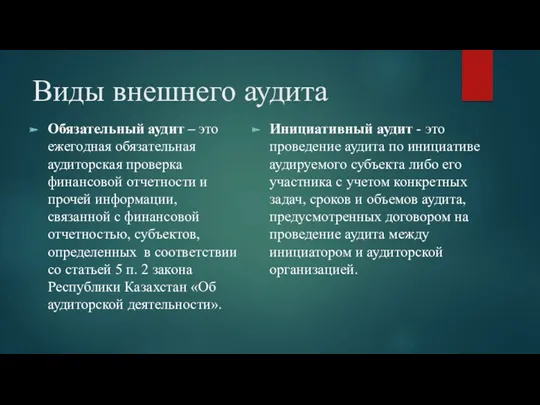 Виды внешнего аудита

Обязательный аудит – это ежегодная обязательная аудиторская проверка финансовой отчетности и прочей информации, связанной с финансовой отчетностью, субъектов, определенных в соответствии со статьей 5 п. 2 закона Республики Казахстан «Об аудиторской деятельности».

Инициативный аудит - это проведение аудита по инициативе аудируемого субъекта либо его участника с учетом конкретных задач, сроков и объемов аудита, предусмотренных договором на проведение аудита между инициатором и аудиторской организацией.